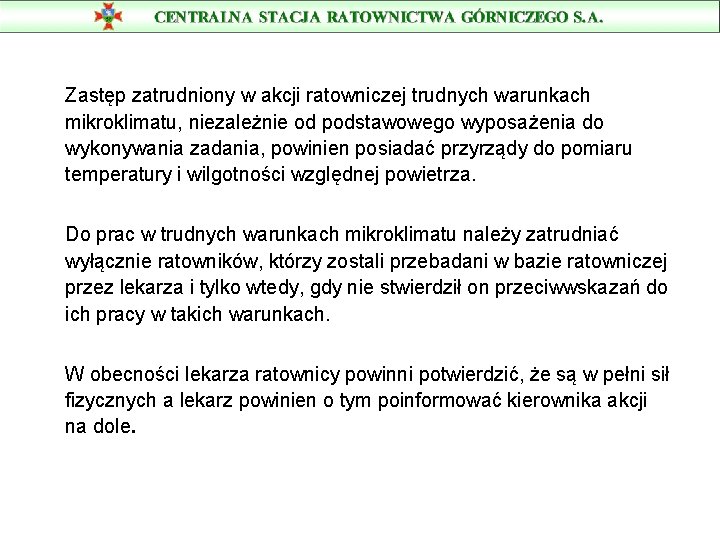 CENTRALNA STACJA RATOWNICTWA GÓRNICZEGO S.A.

Zastęp zatrudniony w akcji ratowniczej trudnych warunkach mikroklimatu, niezależnie od podstawowego wyposażenia do wykonywania zadania, powinien posiadać przyrządy do pomiaru temperatury i wilgotności względnej powietrza.

Do prac w trudnych warunkach mikroklimatu należy zatrudniać wyłącznie ratowników, którzy zostali przebadani w bazie ratowniczej przez lekarza i tylko wtedy, gdy nie stwierdził on przeciwwskazań do ich pracy w takich warunkach.

W obecności lekarza ratownicy powinni potwierdzić, że są w pełni sił fizycznych a lekarz powinien o tym poinformować kierownika akcji na dole.